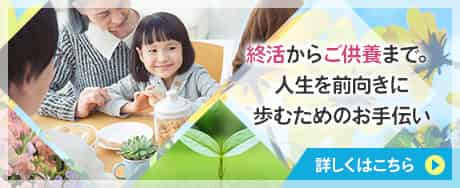 終活からご供養まで。
人生を前向きに
歩むためのお手伝い

詳しくはこちら